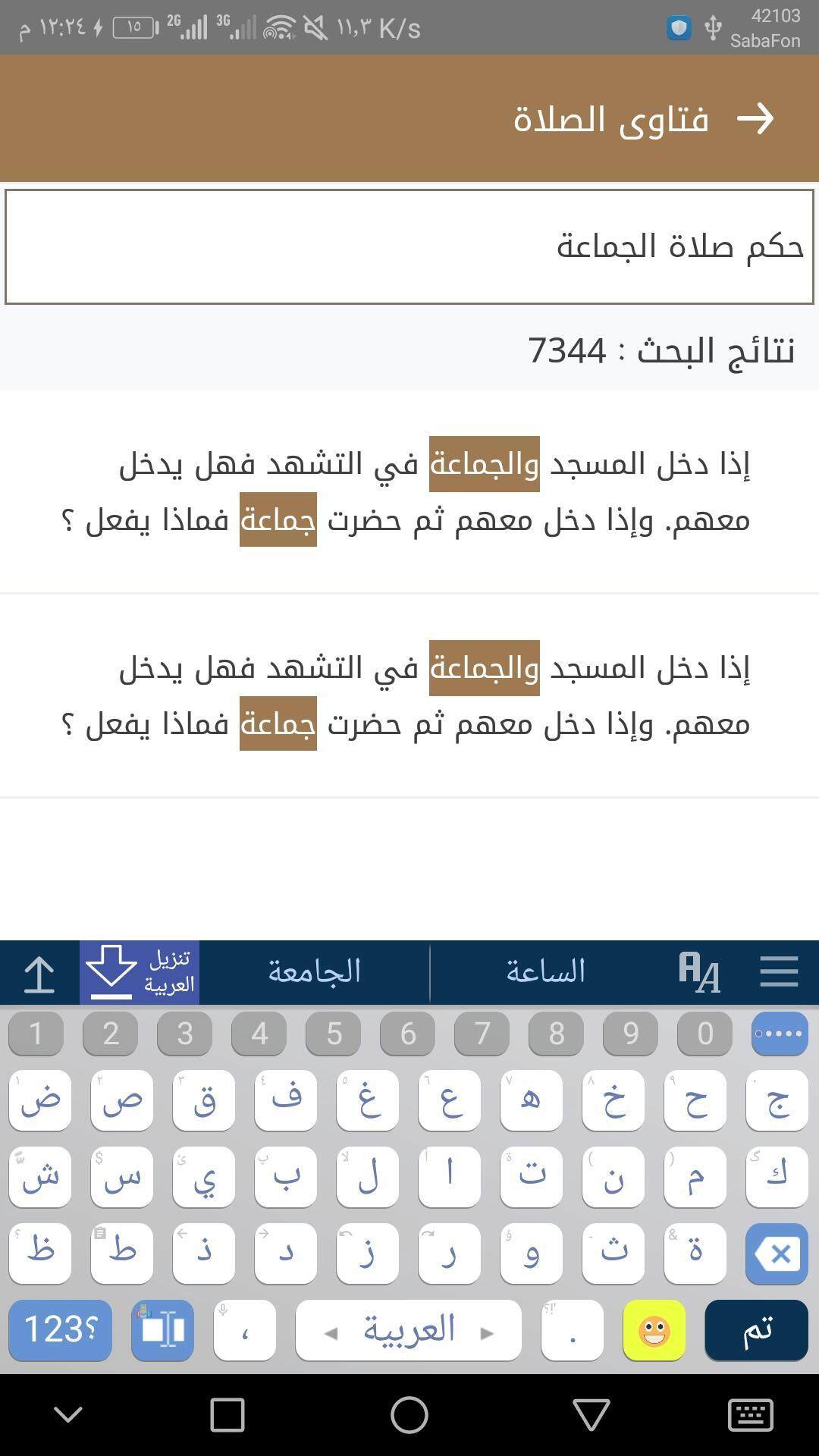 ١٢:٢٤ م ١٥ 2G 3G ١١,٣ K/s
42103
SabaFon

فتاوى الصلاة

حكم صلاة الجماعة

نتائج البحث : 7344

إذا دخل المسجد والجماعة في التشهد فهل يدخل معهم. وإذا دخل معهم ثم حضرت جماعة فماذا يفعل ؟

إذا دخل المسجد والجماعة في التشهد فهل يدخل معهم. وإذا دخل معهم ثم حضرت جماعة فماذا يفعل ؟

تنزيل العربية
الجامعة
الساعة

1 2 3 4 5 6 7 8 9 0
ض ص ق ف غ ع ه خ ح ج
ش س ي ب ل ا ت ن م ك
ظ ط ذ د ز ر و ث ة
123؟ ، العربية . تم